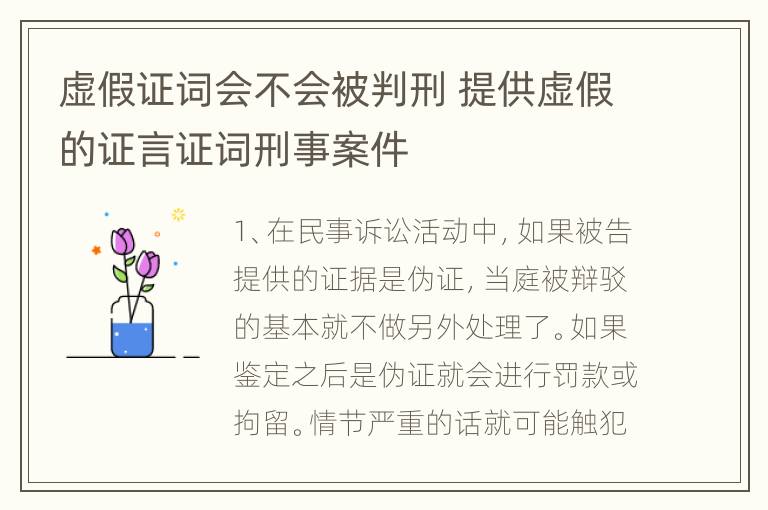 虚假证词会不会被判刑 提供虚假的证言证词刑事案件

1、在民事诉讼活动中，如果被告提供的证据是伪证，当庭被辩驳的基本就不做另外处理了。如果鉴定之后是伪证就会进行罚款或拘留。情节严重的话就可能触犯